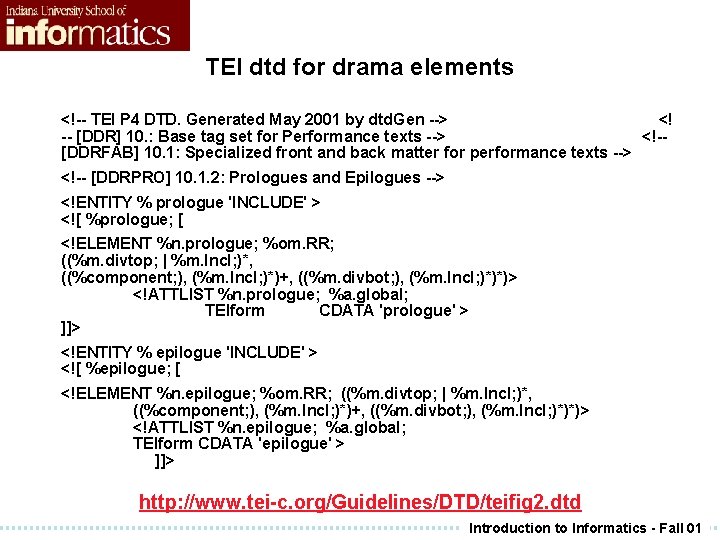 Indiana University School of
informatics

TEI dtd for drama elements

<!-- TEI P4 DTD. Generated May 2001 by dtdGen --> <!-- [DDR] 10.: Base tag set for Performance texts --> <!-- [DDRFAB] 10.1: Specialized front and back matter for performance texts -->

<!-- [DDRPRO] 10.1.2: Prologues and Epilogues -->

<!ENTITY % prologue 'INCLUDE' >
<![ %prologue; [

<!ELEMENT %n.prologue; %om.RR;
((%m.divtop; | %m.Incl;)*,
((%component;), (%m.Incl;)*)+, ((%m.divbot;), (%m.Incl;)*)*)>
<!ATTLIST %n.prologue; %a.global;
TEIform CDATA 'prologue' >
]]>

<!ENTITY % epilogue 'INCLUDE' >
<![ %epilogue; [

<!ELEMENT %n.epilogue; %om.RR; ((%m.divtop; | %m.Incl;)*,
((%component;), (%m.Incl;)*)+, ((%m.divbot;), (%m.Incl;)*)*)>
<!ATTLIST %n.epilogue; %a.global;
TEIform CDATA 'epilogue' >
]]>

http://www.tei-c.org/Guidelines/DTD/teifig2.dtd

Introduction to Informatics - Fall 01